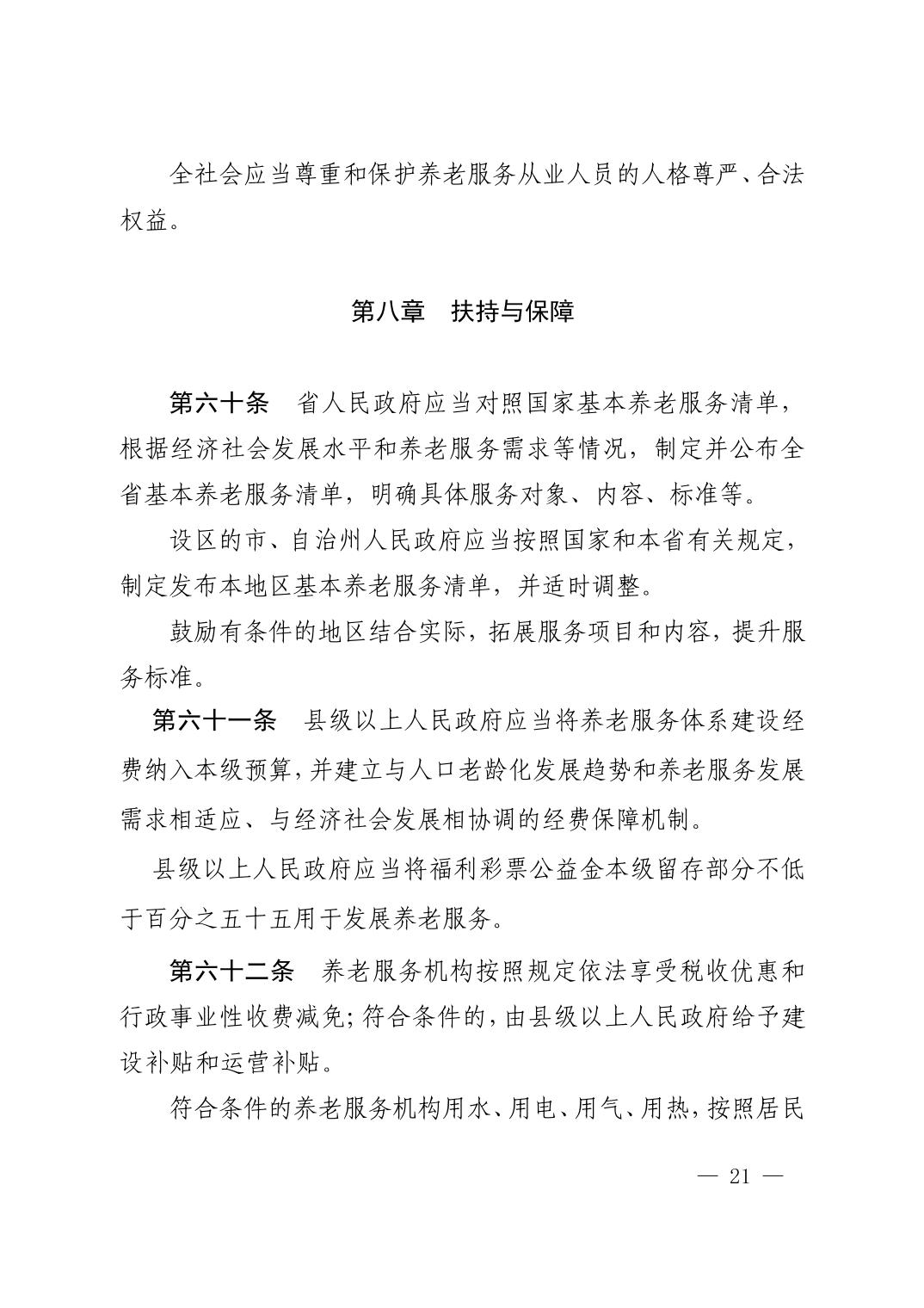 全社会应当尊重和保护养老服务从业人员的人格尊严、合法权益。

第八章 扶持与保障

第六十条 省人民政府应当对照国家基本养老服务清单，根据经济社会发展水平和养老服务需求等情况，制定并公布全省基本养老服务清单，明确具体服务对象、内容、标准等。

设区的市、自治州人民政府应当按照国家和本省有关规定，制定发布本地区基本养老服务清单，并适时调整。

鼓励有条件的地区结合实际，拓展服务项目和内容，提升服务标准。

第六十一条 县级以上人民政府应当将养老服务体系建设经费纳入本级预算，并建立与人口老龄化发展趋势和养老服务发展需求相适应、与经济社会发展相协调的经费保障机制。

县级以上人民政府应当将福利彩票公益金本级留存部分不低于百分之五十五用于发展养老服务。

第六十二条 养老服务机构按照规定依法享受税收优惠和行政事业性收费减免；符合条件的，由县级以上人民政府给予建设补贴和运营补贴。

符合条件的养老服务机构用水、用电、用气、用热，按照居民

— 21 —